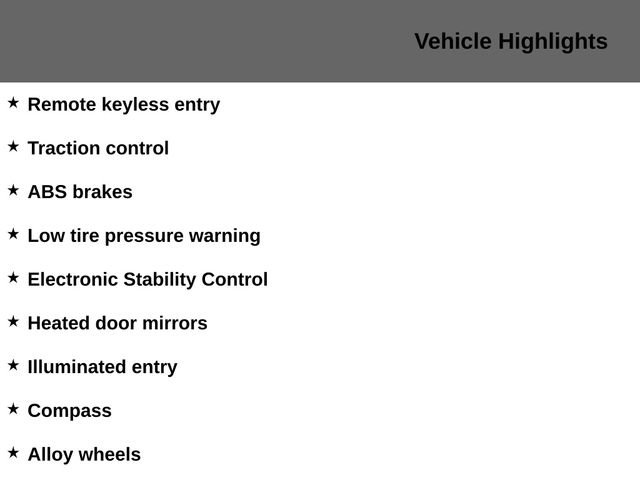 Vehicle Highlights

★ Remote keyless entry

★ Traction control

★ ABS brakes

★ Low tire pressure warning

★ Electronic Stability Control

★ Heated door mirrors

★ Illuminated entry

★ Compass

★ Alloy wheels